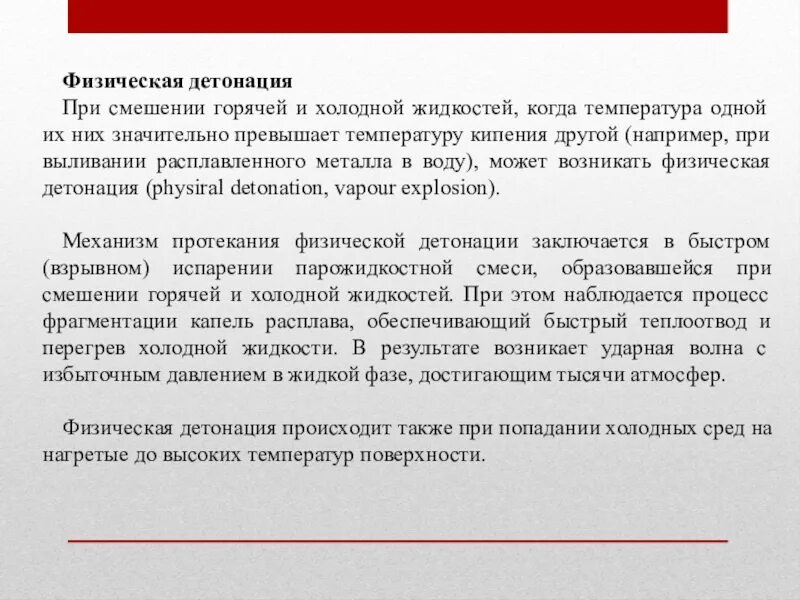 **Физическая детонация**

При смешении горячей и холодной жидкостей, когда температура одной их них значительно превышает температуру кипения другой (например, при выливании расплавленного металла в воду), может возникать физическая детонация (physiral detonation, vapour explosion).

Механизм протекания физической детонации заключается в быстром (взрывном) испарении парожидкостной смеси, образовавшейся при смешении горячей и холодной жидкостей. При этом наблюдается процесс фрагментации капель расплава, обеспечивающий быстрый теплоотвод и перегрев холодной жидкости. В результате возникает ударная волна с избыточным давлением в жидкой фазе, достигающим тысячи атмосфер.

Физическая детонация происходит также при попадании холодных сред на нагретые до высоких температур поверхности.